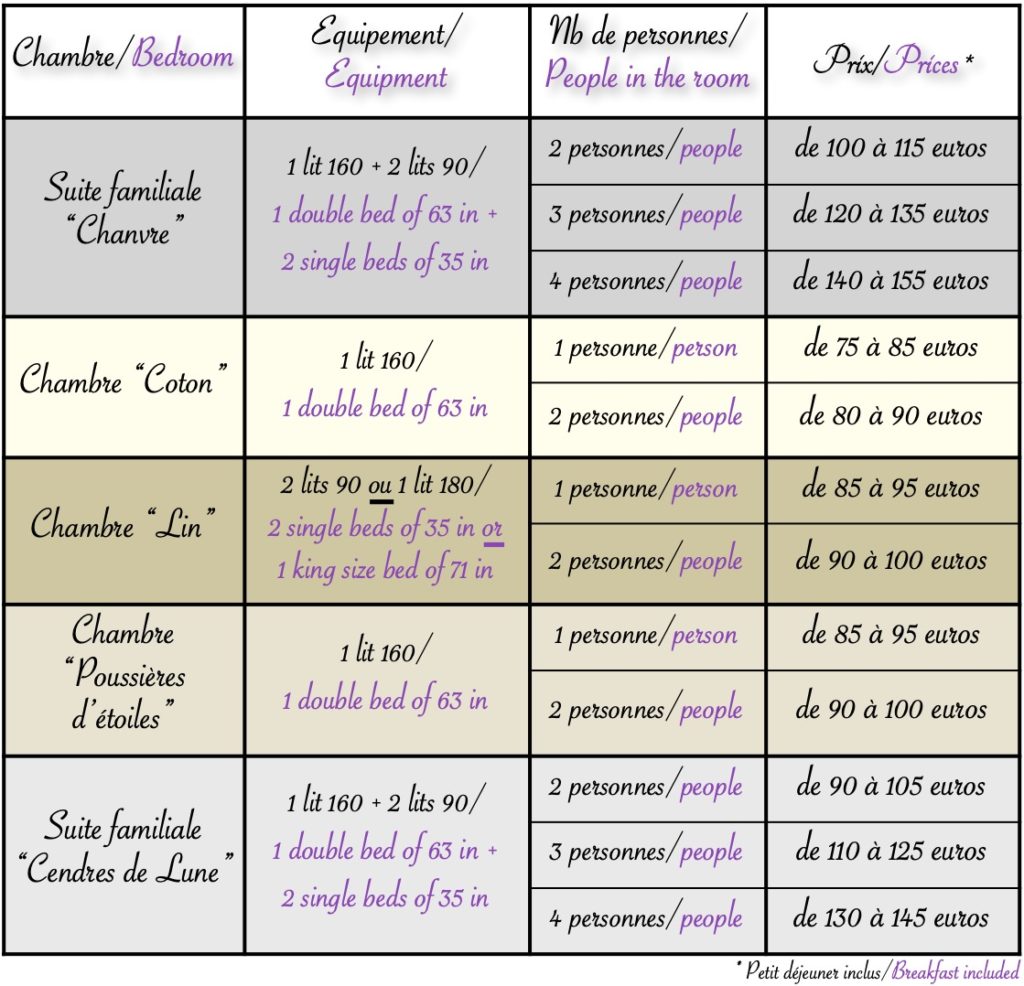 | Chambre/Bedroom | Equipement/ Equipment | Nb de personnes/ People in the room | Prix/Prices * |
|---|---|---|---|
| Suite familiale "Chanvre" | 1 lit 160 + 2 lits 90/ 1 double bed of 63 in + 2 single beds of 35 in | 2 personnes/people | de 100 à 115 euros |
| | | 3 personnes/people | de 120 à 135 euros |
| | | 4 personnes/people | de 140 à 155 euros |
| Chambre "Coton" | 1 lit 160/ 1 double bed of 63 in | 1 personne/person | de 75 à 85 euros |
| | | 2 personnes/people | de 80 à 90 euros |
| Chambre "Lin" | 2 lits 90 ou 1 lit 180/ 2 single beds of 35 in or 1 king size bed of 71 in | 1 personne/person | de 85 à 95 euros |
| | | 2 personnes/people | de 90 à 100 euros |
| Chambre "Poussières d'étoiles" | 1 lit 160/ 1 double bed of 63 in | 1 personne/person | de 85 à 95 euros |
| | | 2 personnes/people | de 90 à 100 euros |
| Suite familiale "Cendres de Lune" | 1 lit 160 + 2 lits 90/ 1 double bed of 63 in + 2 single beds of 35 in | 2 personnes/people | de 90 à 105 euros |
| | | 3 personnes/people | de 110 à 125 euros |
| | | 4 personnes/people | de 130 à 145 euros |

* Petit déjeuner inclus/Breakfast included